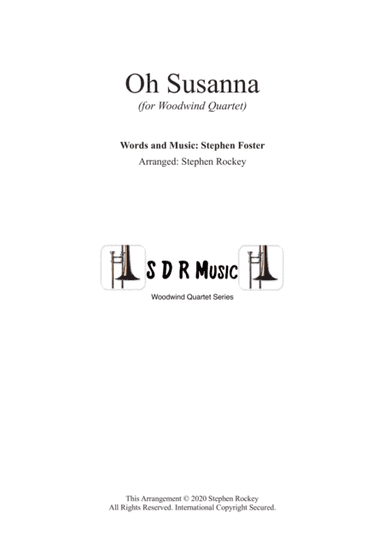 Oh Susanna
(for Woodwind Quartet)

Words and Music: Stephen Foster
Arranged: Stephen Rockey

S D R Music
Woodwind Quartet Series

This Arrangement © 2020 Stephen Rockey
All Rights Reserved. International Copyright Secured.